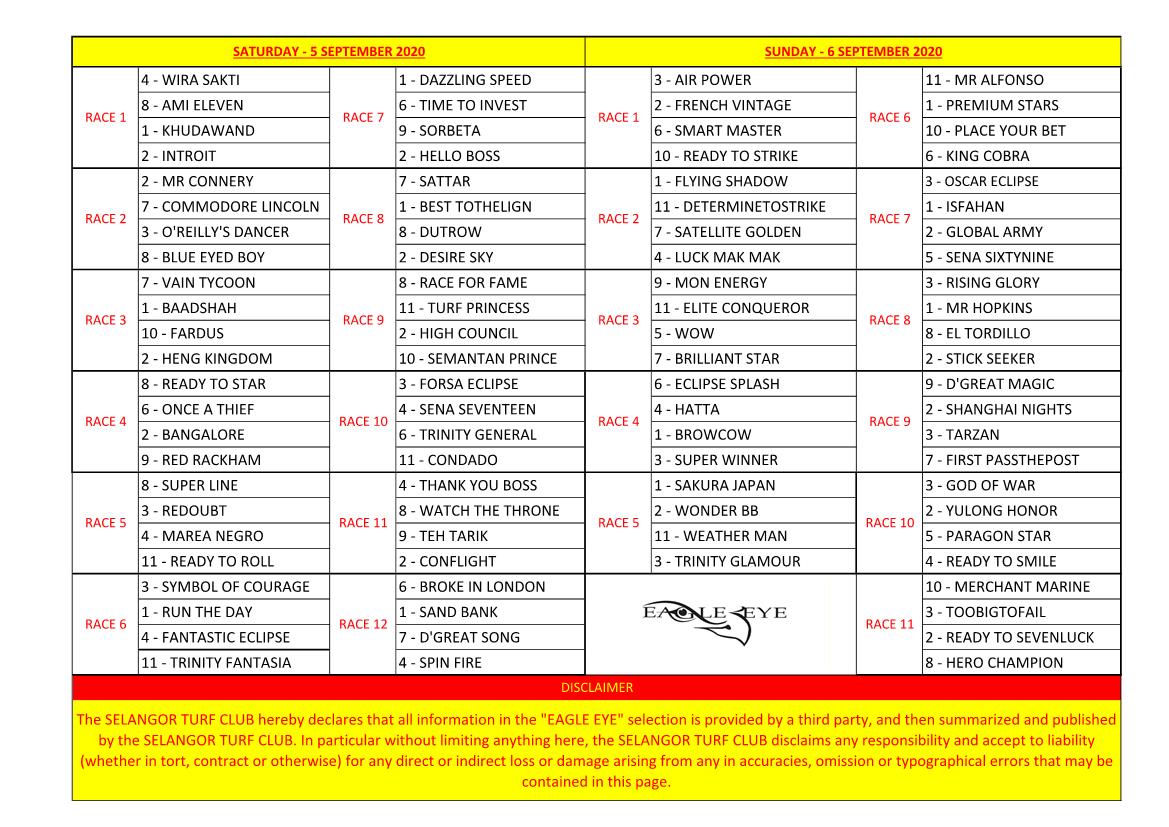 | SATURDAY - 5 SEPTEMBER 2020 | | | | SUNDAY - 6 SEPTEMBER 2020 | | | |
|---|---|---|---|---|---|---|---|
| RACE 1 | 4 - WIRA SAKTI | RACE 7 | 1 - DAZZLING SPEED | RACE 1 | 3 - AIR POWER | RACE 6 | 11 - MR ALFONSO |
| | 8 - AMI ELEVEN | | 6 - TIME TO INVEST | | 2 - FRENCH VINTAGE | | 1 - PREMIUM STARS |
| | 1 - KHUDAWAND | | 9 - SORBETA | | 6 - SMART MASTER | | 10 - PLACE YOUR BET |
| | 2 - INTROIT | | 2 - HELLO BOSS | | 10 - READY TO STRIKE | | 6 - KING COBRA |
| RACE 2 | 2 - MR CONNERY | RACE 8 | 7 - SATTAR | RACE 2 | 1 - FLYING SHADOW | RACE 7 | 3 - OSCAR ECLIPSE |
| | 7 - COMMODORE LINCOLN | | 1 - BEST TOTHELIGN | | 11 - DETERMINETOSTRIKE | | 1 - ISFAHAN |
| | 3 - O'REILLY'S DANCER | | 8 - DUTROW | | 7 - SATELLITE GOLDEN | | 2 - GLOBAL ARMY |
| | 8 - BLUE EYED BOY | | 2 - DESIRE SKY | | 4 - LUCK MAK MAK | | 5 - SENA SIXTYNINE |
| RACE 3 | 7 - VAIN TYCOON | RACE 9 | 8 - RACE FOR FAME | RACE 3 | 9 - MON ENERGY | RACE 8 | 3 - RISING GLORY |
| | 1 - BAADSHAH | | 11 - TURF PRINCESS | | 11 - ELITE CONQUEROR | | 1 - MR HOPKINS |
| | 10 - FARDUS | | 2 - HIGH COUNCIL | | 5 - WOW | | 8 - EL TORDILLO |
| | 2 - HENG KINGDOM | | 10 - SEMANTAN PRINCE | | 7 - BRILLIANT STAR | | 2 - STICK SEEKER |
| RACE 4 | 8 - READY TO STAR | RACE 10 | 3 - FORSA ECLIPSE | RACE 4 | 6 - ECLIPSE SPLASH | RACE 9 | 9 - D'GREAT MAGIC |
| | 6 - ONCE A THIEF | | 4 - SENA SEVENTEEN | | 4 - HATTA | | 2 - SHANGHAI NIGHTS |
| | 2 - BANGALORE | | 6 - TRINITY GENERAL | | 1 - BROWCOW | | 3 - TARZAN |
| | 9 - RED RACKHAM | | 11 - CONDADO | | 3 - SUPER WINNER | | 7 - FIRST PASSTHEPOST |
| RACE 5 | 8 - SUPER LINE | RACE 11 | 4 - THANK YOU BOSS | RACE 5 | 1 - SAKURA JAPAN | RACE 10 | 3 - GOD OF WAR |
| | 3 - REDOUBT | | 8 - WATCH THE THRONE | | 2 - WONDER BB | | 2 - YULONG HONOR |
| | 4 - MAREA NEGRO | | 9 - TEH TARIK | | 11 - WEATHER MAN | | 5 - PARAGON STAR |
| | 11 - READY TO ROLL | | 2 - CONFLIGHT | | 3 - TRINITY GLAMOUR | | 4 - READY TO SMILE |
| RACE 6 | 3 - SYMBOL OF COURAGE | RACE 12 | 6 - BROKE IN LONDON | EAGLE EYE | | RACE 11 | 10 - MERCHANT MARINE |
| | 1 - RUN THE DAY | | 1 - SAND BANK | | | | 3 - TOOBIGTOFAIL |
| | 4 - FANTASTIC ECLIPSE | | 7 - D'GREAT SONG | | | | 2 - READY TO SEVENLUCK |
| | 11 - TRINITY FANTASIA | | 4 - SPIN FIRE | | | | 8 - HERO CHAMPION |

DISCLAIMER

The SELANGOR TURF CLUB hereby declares that all information in the "EAGLE EYE" selection is provided by a third party, and then summarized and published by the SELANGOR TURF CLUB. In particular without limiting anything here, the SELANGOR TURF CLUB disclaims any responsibility and accept to liability (whether in tort, contract or otherwise) for any direct or indirect loss or damage arising from any in accuracies, omission or typographical errors that may be contained in this page.